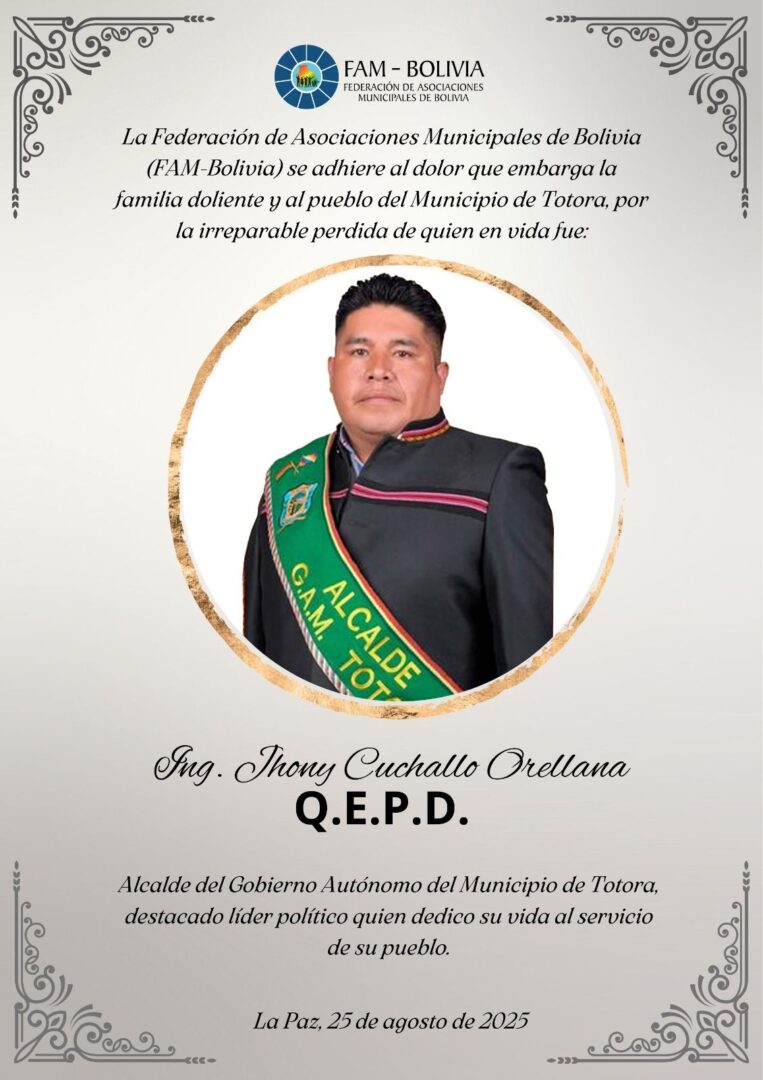 FAM - BOLIVIA
FEDERACIÓN DE ASOCIACIONES MUNICIPALES DE BOLIVIA

La Federación de Asociaciones Municipales de Bolivia (FAM-Bolivia) se adhiere al dolor que embarga la familia doliente y al pueblo del Municipio de Totora, por la irreparable perdida de quien en vida fue:

ALCALDE
G.A.M. TOTO

Ing. Jhony Cuchallo Orellana
Q.E.P.D.

Alcalde del Gobierno Autónomo del Municipio de Totora, destacado líder político quien dedico su vida al servicio de su pueblo.

La Paz, 25 de agosto de 2025